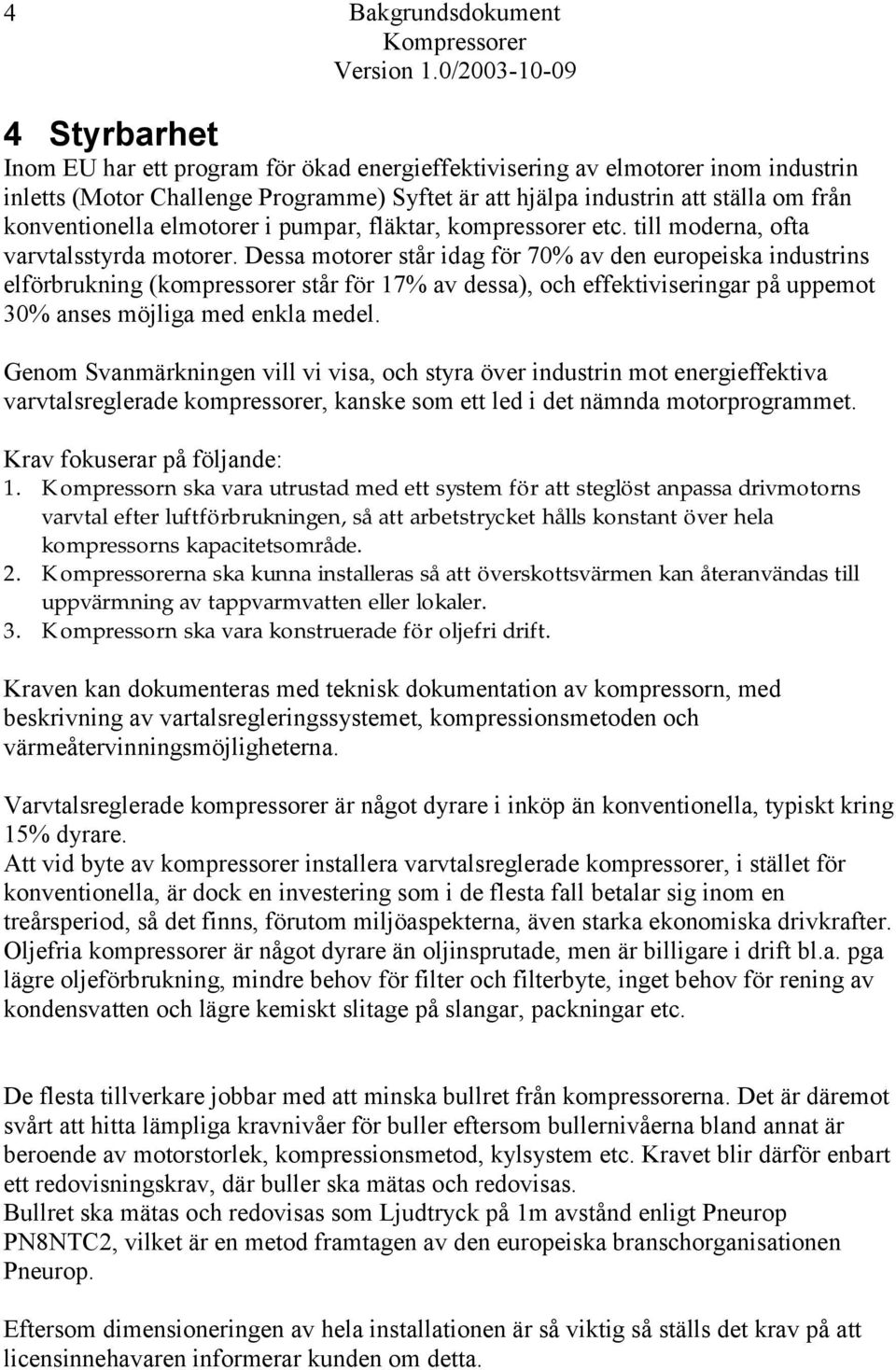 4

Bakgrundsdokument
Kompressorer
Version 1.0/2003-10-09

4 Styrbarhet

Inom EU har ett program för ökad energieffektivisering av elmotorer inom industrin inletts (Motor Challenge Programme) Syftet är att hjälpa industrin att ställa om från konventionella elmotorer i pumpar, fläktar, kompressorer etc. till moderna, ofta varvtalsstyrda motorer. Dessa motorer står idag för 70% av den europeiska industrins elförbrukning (kompressorer står för 17% av dessa), och effektiviseringar på uppemot 30% anses möjliga med enkla medel.

Genom Svanmärkningen vill vi visa, och styra över industrin mot energieffektiva varvtalsreglerade kompressorer, kanske som ett led i det nämnda motorprogrammet.

Krav fokuserar på följande:
1. Kompressorn ska vara utrustad med ett system för att steglöst anpassa drivmotorns varvtal efter luftförbrukningen, så att arbetstrycket hålls konstant över hela kompressorns kapacitetsområde.
2. Kompressorerna ska kunna installeras så att överskottsvärmen kan återanvändas till uppvärmning av tappvarmvatten eller lokaler.
3. Kompressorn ska vara konstruerade för oljefri drift.

Kraven kan dokumenteras med teknisk dokumentation av kompressorn, med beskrivning av vartalsregleringssystemet, kompressionsmetoden och värmeåtervinningsmöjligheterna.

Varvtalsreglerade kompressorer är något dyrare i inköp än konventionella, typiskt kring 15% dyrare.
Att vid byte av kompressorer installera varvtalsreglerade kompressorer, i stället för konventionella, är dock en investering som i de flesta fall betalar sig inom en treårsperiod, så det finns, förutom miljöaspekterna, även starka ekonomiska drivkrafter. Oljefria kompressorer är något dyrare än oljinsprutade, men är billigare i drift bl.a. pga lägre oljeförbrukning, mindre behov för filter och filterbyte, inget behov för rening av kondensvatten och lägre kemiskt slitage på slangar, packningar etc.

De flesta tillverkare jobbar med att minska bullret från kompressorerna. Det är däremot svårt att hitta lämpliga kravnivåer för buller eftersom bullernivåerna bland annat är beroende av motorstorlek, kompressionsmetod, kylsystem etc. Kravet blir därför enbart ett redovisningskrav, där buller ska mätas och redovisas.
Bullret ska mätas och redovisas som Ljudtryck på 1m avstånd enligt Pneurop PN8NTC2, vilket är en metod framtagen av den europeiska branschorganisationen Pneurop.

Eftersom dimensioneringen av hela installationen är så viktig så ställs det krav på att licensinnehavaren informerar kunden om detta.